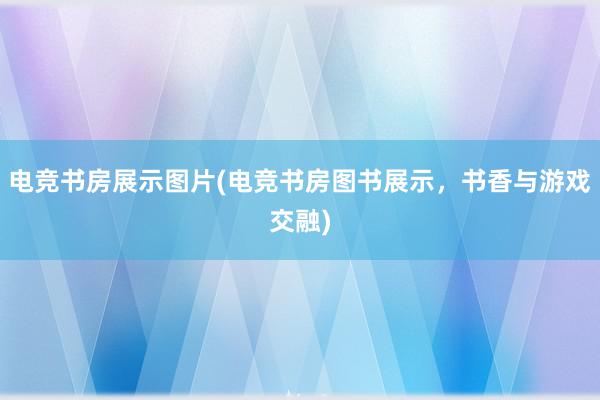 电竞书房展示图片(电竞书房图书展示，书香与游戏交融)